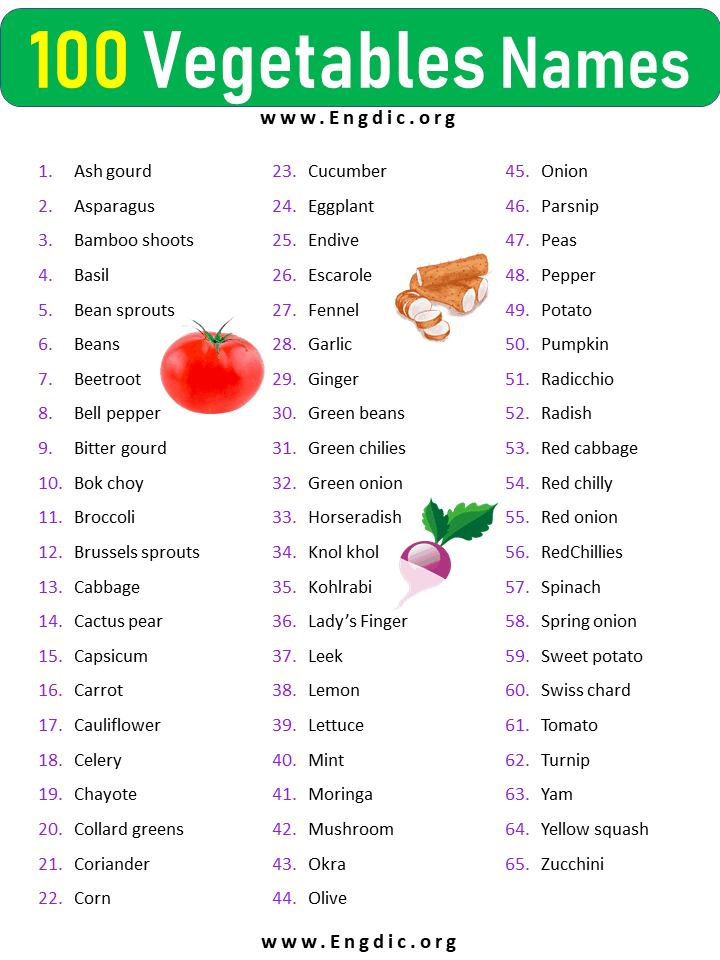 100 Vegetables Names

www.Engdic.org

1. Ash gourd
2. Asparagus
3. Bamboo shoots
4. Basil
5. Bean sprouts
6. Beans
7. Beetroot
8. Bell pepper
9. Bitter gourd
10. Bok choy
11. Broccoli
12. Brussels sprouts
13. Cabbage
14. Cactus pear
15. Capsicum
16. Carrot
17. Cauliflower
18. Celery
19. Chayote
20. Collard greens
21. Coriander
22. Corn

23. Cucumber
24. Eggplant
25. Endive
26. Escarole
27. Fennel
28. Garlic
29. Ginger
30. Green beans
31. Green chilies
32. Green onion
33. Horseradish
34. Knol khol
35. Kohlrabi
36. Lady's Finger
37. Leek
38. Lemon
39. Lettuce
40. Mint
41. Moringa
42. Mushroom
43. Okra
44. Olive

45. Onion
46. Parsnip
47. Peas
48. Pepper
49. Potato
50. Pumpkin
51. Radicchio
52. Radish
53. Red cabbage
54. Red chilly
55. Red onion
56. RedChillies
57. Spinach
58. Spring onion
59. Sweet potato
60. Swiss chard
61. Tomato
62. Turnip
63. Yam
64. Yellow squash
65. Zucchini

www.Engdic.org